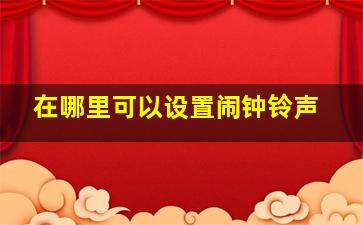 在哪里可以设置闹钟铃声